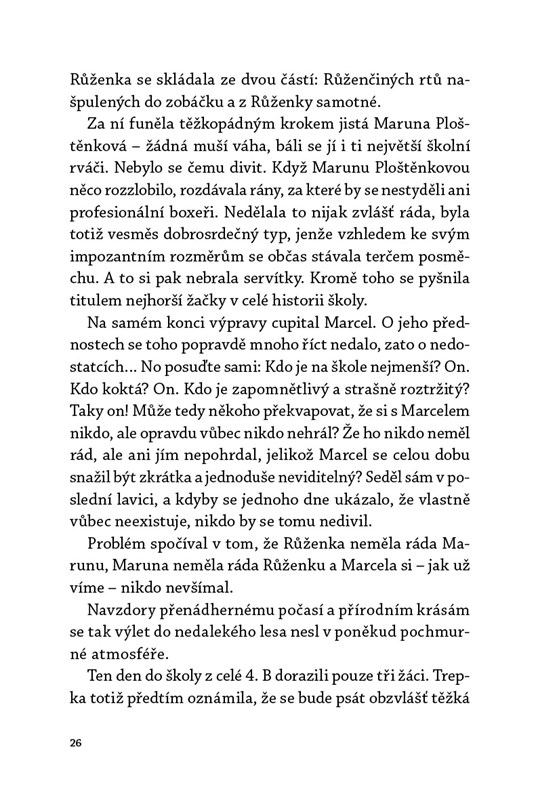 Růženka se skládala ze dvou částí: Růženčiných rtů našpulených do zobáčku a z Růženky samotné.

Za ní funěla těžkopádným krokem jistá Maruna Ploštěnková – žádná muší váha, báli se jí i ti největší školní rváči. Nebylo se čemu divit. Když Marunu Ploštěnkovou něco rozzlobilo, rozdávala rány, za které by se nestyděli ani profesionální boxeři. Nedělala to nijak zvlášť ráda, byla totiž vesměs dobrosrdečný typ, jenže vzhledem ke svým impozantním rozměrům se občas stávala terčem posměchu. A to si pak nebrala servítky. Kromě toho se pyšnila titulem nejhorší žačky v celé historii školy.

Na samém konci výpravy cupital Marcel. O jeho přednostech se toho popravdě mnoho říct nedalo, zato o nedostatcích… No posuďte sami: Kdo je na škole nejmenší? On. Kdo koktá? On. Kdo je zapomnětlivý a strašně roztržitý? Taky on! Může tedy někoho překvapovat, že si s Marcelem nikdo, ale opravdu vůbec nikdo nehrál? Že ho nikdo neměl rád, ale ani jím nepohrdal, jelikož Marcel se celou dobu snažil být zkrátka a jednoduše neviditelný? Seděl sám v poslední lavici, a kdyby se jednoho dne ukázalo, že vlastně vůbec neexistuje, nikdo by se tomu nedivil.

Problém spočíval v tom, že Růženka neměla ráda Marunu, Maruna neměla ráda Růženku a Marcela si – jak už víme – nikdo nevšímal.

Navzdory přenádhernému počasí a přírodním krásám se tak výlet do nedalekého lesa nesl v poněkud pochmurné atmosféře.

Ten den do školy z celé 4. B dorazili pouze tři žáci. Trepka totiž předtím oznámila, že se bude psát obzvlášť těžká

26